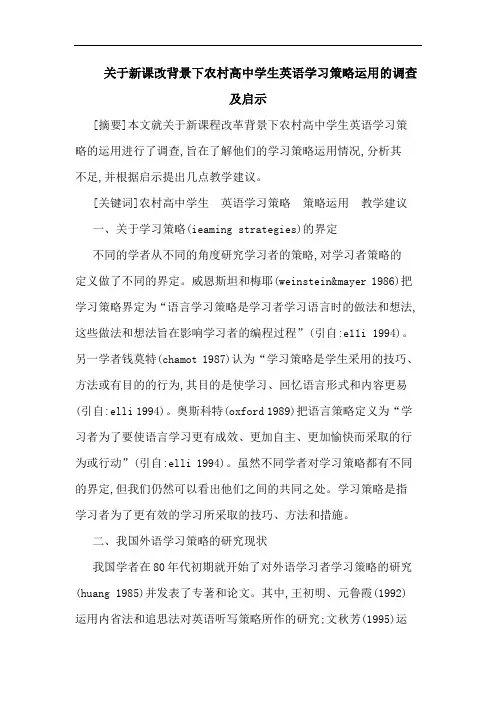 关于新课改背景下农村高中学生英语学习策略运用的调查及启示

[摘要]本文就关于新课程改革背景下农村高中学生英语学习策略的运用进行了调查,旨在了解他们的学习策略运用情况,分析其不足,并根据启示提出几点教学建议。

[关键词]农村高中学生　英语学习策略　策略运用　教学建议

一、关于学习策略(ieaming strategies)的界定

不同的学者从不同的角度研究学习者的策略,对学习者策略的定义做了不同的界定。威恩斯坦和梅耶(weinstein&mayer 1986)把学习策略界定为“语言学习策略是学习者学习语言时的做法和想法,这些做法和想法旨在影响学习者的编程过程”(引自:elli 1994)。另一学者钱莫特(chamot 1987)认为“学习策略是学生采用的技巧、方法或有目的的行为,其目的是使学习、回忆语言形式和内容更易(引自:elli 1994)。奥斯科特(oxford 1989)把语言策略定义为“学习者为了要使语言学习更有成效、更加自主、更加愉快而采取的行为或行动”(引自:elli 1994)。虽然不同学者对学习策略都有不同的界定,但我们仍然可以看出他们之间的共同之处。学习策略是指学习者为了更有效的学习所采取的技巧、方法和措施。

二、我国外语学习策略的研究现状

我国学者在80年代初期就开始了对外语学习者学习策略的研究(huang 1985)并发表了专著和论文。其中,王初明、元鲁霞(1992)运用内省法和追思法对英语听写策略所作的研究;文秋芳(1995)运